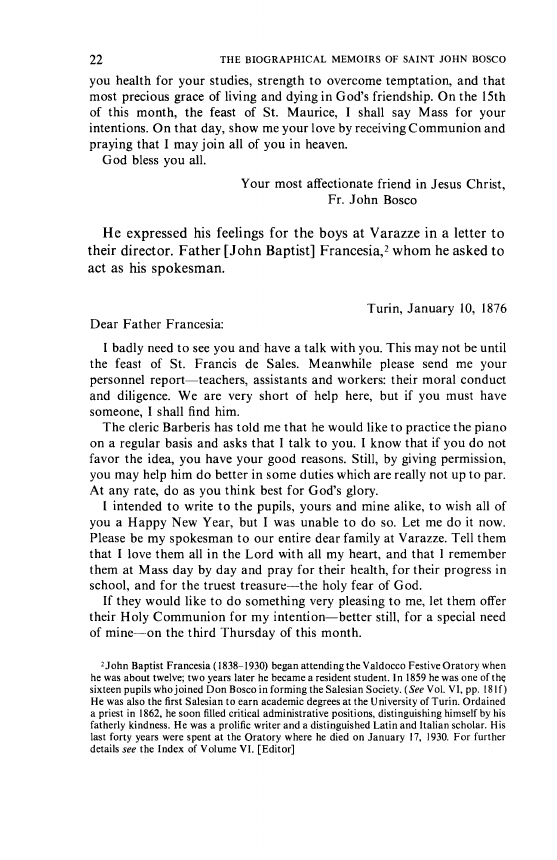 22 THE BIOGRAPHICAL MEMOIRS OF SAINT JOHN BOSCO

you health for your studies, strength to overcome temptation, and that most precious grace of living and dying in God's friendship. On the 15th of this month, the feast of St. Maurice, I shall say Mass for your intentions. On that day, show me your love by receiving Communion and praying that I may join all of you in heaven.

God bless you all.

Your most affectionate friend in Jesus Christ,
Fr. John Bosco

He expressed his feelings for the boys at Varazze in a letter to their director. Father [John Baptist] Francesia,$^2$ whom he asked to act as his spokesman.

Turin, January 10, 1876

Dear Father Francesia:

I badly need to see you and have a talk with you. This may not be until the feast of St. Francis de Sales. Meanwhile please send me your personnel report—teachers, assistants and workers: their moral conduct and diligence. We are very short of help here, but if you must have someone, I shall find him.

The cleric Barberis has told me that he would like to practice the piano on a regular basis and asks that I talk to you. I know that if you do not favor the idea, you have your good reasons. Still, by giving permission, you may help him do better in some duties which are really not up to par. At any rate, do as you think best for God's glory.

I intended to write to the pupils, yours and mine alike, to wish all of you a Happy New Year, but I was unable to do so. Let me do it now. Please be my spokesman to our entire dear family at Varazze. Tell them that I love them all in the Lord with all my heart, and that I remember them at Mass day by day and pray for their health, for their progress in school, and for the truest treasure—the holy fear of God.

If they would like to do something very pleasing to me, let them offer their Holy Communion for my intention—better still, for a special need of mine—on the third Thursday of this month.

$^2$John Baptist Francesia (1838–1930) began attending the Valdocco Festive Oratory when he was about twelve; two years later he became a resident student. In 1859 he was one of the sixteen pupils who joined Don Bosco in forming the Salesian Society. (See Vol. VI, pp. 181f) He was also the first Salesian to earn academic degrees at the University of Turin. Ordained a priest in 1862, he soon filled critical administrative positions, distinguishing himself by his fatherly kindness. He was a prolific writer and a distinguished Latin and Italian scholar. His last forty years were spent at the Oratory where he died on January 17, 1930. For further details see the Index of Volume VI. [Editor]